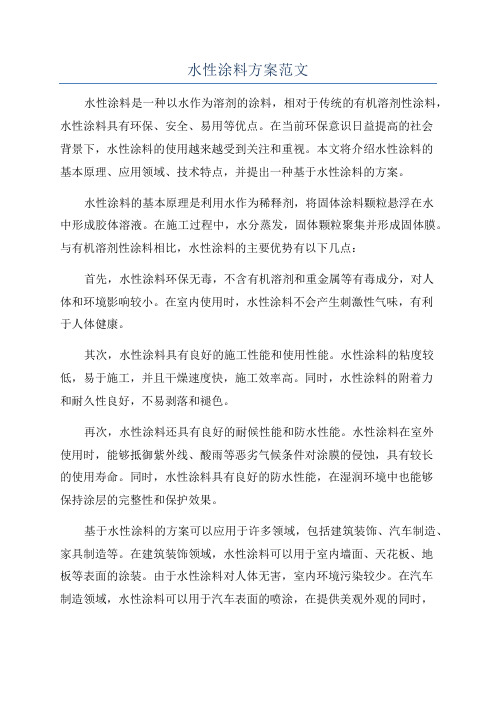 水性涂料方案范文

水性涂料是一种以水作为溶剂的涂料，相对于传统的有机溶剂性涂料，水性涂料具有环保、安全、易用等优点。在当前环保意识日益提高的社会背景下，水性涂料的使用越来越受到关注和重视。本文将介绍水性涂料的基本原理、应用领域、技术特点，并提出一种基于水性涂料的方案。

水性涂料的基本原理是利用水作为稀释剂，将固体涂料颗粒悬浮在水中形成胶体溶液。在施工过程中，水分蒸发，固体颗粒聚集并形成固体膜。与有机溶剂性涂料相比，水性涂料的主要优势有以下几点：

首先，水性涂料环保无毒，不含有机溶剂和重金属等有毒成分，对人体和环境影响较小。在室内使用时，水性涂料不会产生刺激性气味，有利于人体健康。

其次，水性涂料具有良好的施工性能和使用性能。水性涂料的粘度较低，易于施工，并且干燥速度快，施工效率高。同时，水性涂料的附着力和耐久性良好，不易剥落和褪色。

再次，水性涂料还具有良好的耐候性能和防水性能。水性涂料在室外使用时，能够抵御紫外线、酸雨等恶劣气候条件对涂膜的侵蚀，具有较长的使用寿命。同时，水性涂料具有良好的防水性能，在湿润环境中也能够保持涂层的完整性和保护效果。

基于水性涂料的方案可以应用于许多领域，包括建筑装饰、汽车制造、家具制造等。在建筑装饰领域，水性涂料可以用于室内墙面、天花板、地板等表面的涂装。由于水性涂料对人体无害，室内环境污染较少。在汽车制造领域，水性涂料可以用于汽车表面的喷涂，在提供美观外观的同时，